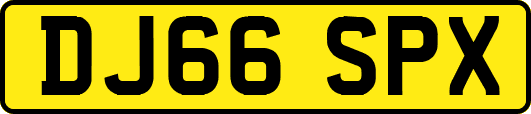 DJ66 SPX